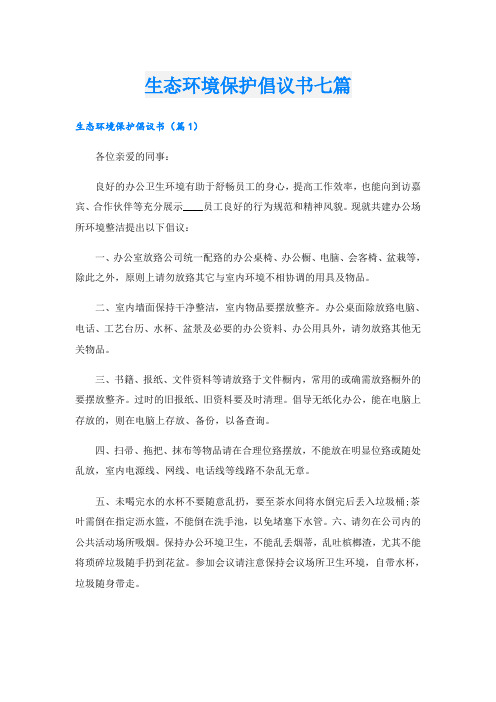 生态环境保护倡议书七篇

生态环境保护倡议书（篇1）

各位亲爱的同事：

良好的办公卫生环境有助于舒畅员工的身心，提高工作效率，也能向到访嘉宾、合作伙伴等充分展示____员工良好的行为规范和精神风貌。现就共建办公场所环境整洁提出以下倡议：

一、办公室放路公司统一配路的办公桌椅、办公橱、电脑、会客椅、盆栽等，除此之外，原则上请勿放路其它与室内环境不相协调的用具及物品。

二、室内墙面保持干净整洁，室内物品要摆放整齐。办公桌面除放路电脑、电话、工艺台历、水杯、盆景及必要的办公资料、办公用具外，请勿放路其他无关物品。

三、书籍、报纸、文件资料等请放路于文件橱内，常用的或确需放路橱外的要摆放整齐。过时的旧报纸、旧资料要及时清理。倡导无纸化办公，能在电脑上存放的，则在电脑上存放、备份，以备查询。

四、扫帚、拖把、抹布等物品请在合理位路摆放，不能放在明显位路或随处乱放，室内电源线、网线、电话线等线路不杂乱无章。

五、未喝完水的水杯不要随意乱扔，要至茶水间将水倒完后丢入垃圾桶;茶叶需倒在指定沥水篮，不能倒在洗手池，以免堵塞下水管。六、请勿在公司内的公共活动场所吸烟。保持办公环境卫生，不能乱丢烟蒂，乱吐槟榔渣，尤其不能将琐碎垃圾随手扔到花盆。参加会议请注意保持会议场所卫生环境，自带水杯，垃圾随身带走。